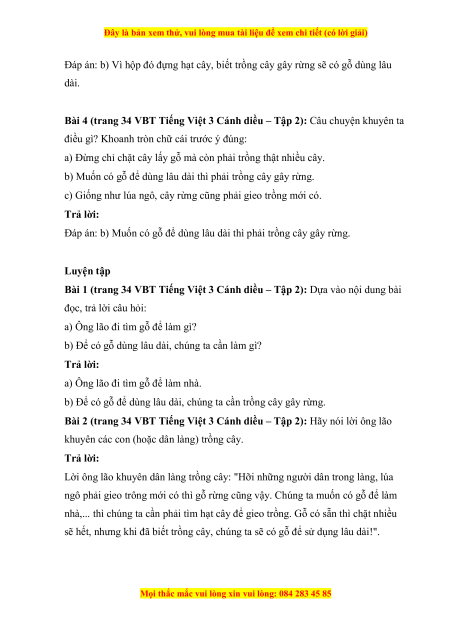 Đây là bản xem thử, vui lòng mua tài liệu để xem chi tiết (có lời giải)

Đáp án: b) Vì hộp đó đựng hạt cây, biết trồng cây gây rừng sẽ có gỗ dùng lâu dài.

Bài 4 (trang 34 VBT Tiếng Việt 3 Cánh diều – Tập 2): Câu chuyện khuyên ta điều gì? Khoanh tròn chữ cái trước ý đúng:

a) Đừng chỉ chặt cây lấy gỗ mà còn phải trồng thật nhiều cây.

b) Muốn có gỗ để dùng lâu dài thì phải trồng cây gây rừng.

c) Giống như lúa ngô, cây rừng cũng phải gieo trồng mới có.

Trả lời:

Đáp án: b) Muốn có gỗ để dùng lâu dài thì phải trồng cây gây rừng.

Luyện tập

Bài 1 (trang 34 VBT Tiếng Việt 3 Cánh diều – Tập 2): Dựa vào nội dung bài đọc, trả lời câu hỏi:

a) Ông lão đi tìm gỗ để làm gì?

b) Để có gỗ dùng lâu dài, chúng ta cần làm gì?

Trả lời:

a) Ông lão đi tìm gỗ để làm nhà.

b) Để có gỗ để dùng lâu dài, chúng ta cần trồng cây gây rừng.

Bài 2 (trang 34 VBT Tiếng Việt 3 Cánh diều – Tập 2): Hãy nói lời ông lão khuyên các con (hoặc dân làng) trồng cây.

Trả lời:

Lời ông lão khuyên dân làng trồng cây: "Hỡi những người dân trong làng, lúa ngô phải gieo trông mới có thì gỗ rừng cũng vậy. Chúng ta muốn có gỗ để làm nhà,... thì chúng ta cần phải tìm hạt cây để gieo trồng. Gỗ có sẵn thì chặt nhiều sẽ hết, nhưng khi đã biết trồng cây, chúng ta sẽ có gỗ để sử dụng lâu dài!".

Mọi thắc mắc vui lòng xin vui lòng: 084 283 45 85